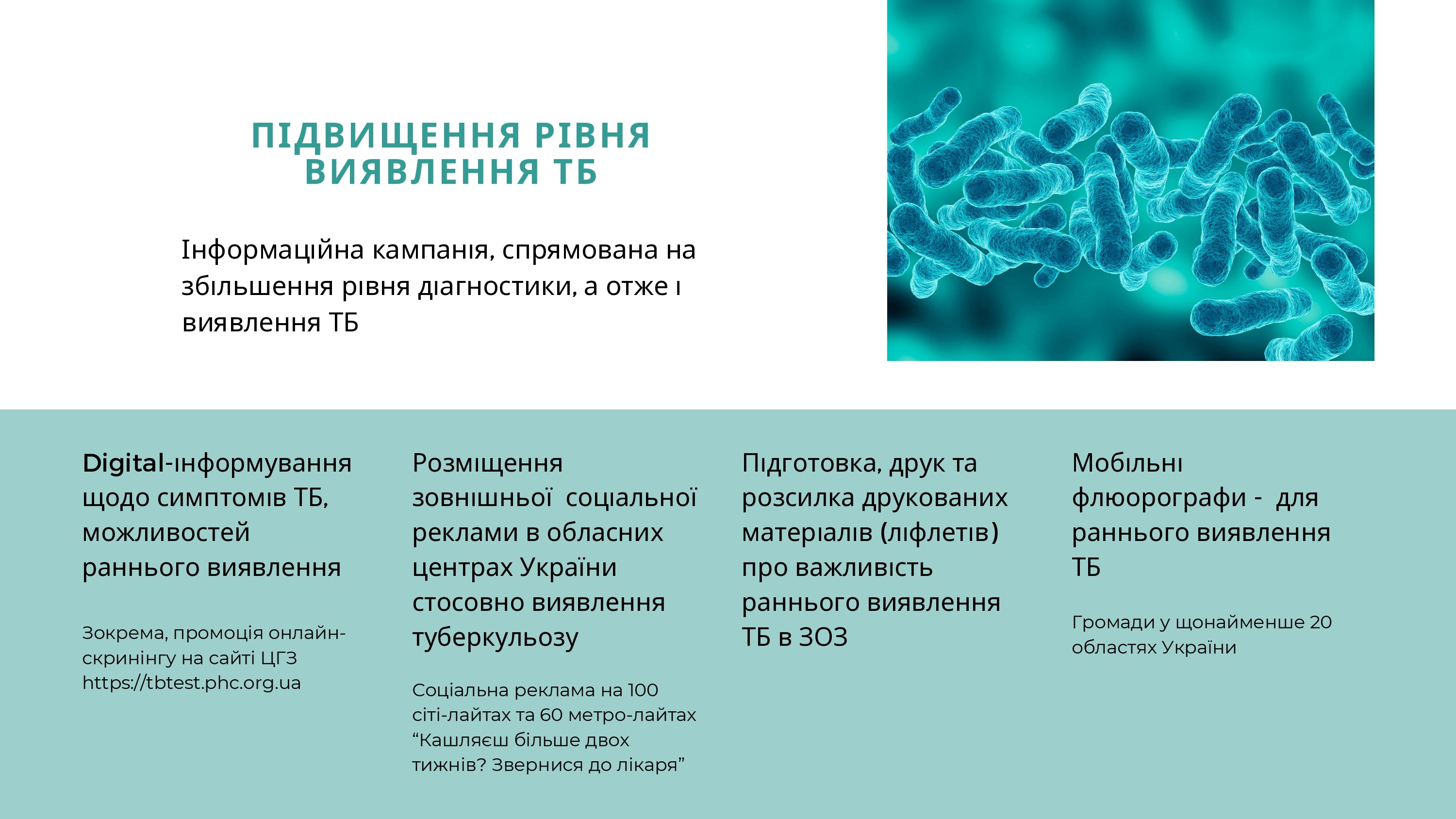 ПІДВИЩЕННЯ РІВНЯ ВИЯВЛЕННЯ ТБ

Інформаційна кампанія, спрямована на збільшення рівня діагностики, а отже і виявлення ТБ

Digital-інформування щодо симптомів ТБ, можливостей раннього виявлення

Зокрема, промоція онлайн-скринінгу на сайті ЦГЗ https://tbtest.phc.org.ua

Розміщення зовнішньої соціальної реклами в обласних центрах України стосовно виявлення туберкульозу

Соціальна реклама на 100 сіті-лайтах та 60 метро-лайтах "Кашляєш більше двох тижнів? Звернися до лікаря"

Підготовка, друк та розсилка друкованих матеріалів (ліфлетів) про важливість раннього виявлення ТБ в ЗОЗ

Мобільні флюорографи - для раннього виявлення ТБ

Громади у щонайменше 20 областях України